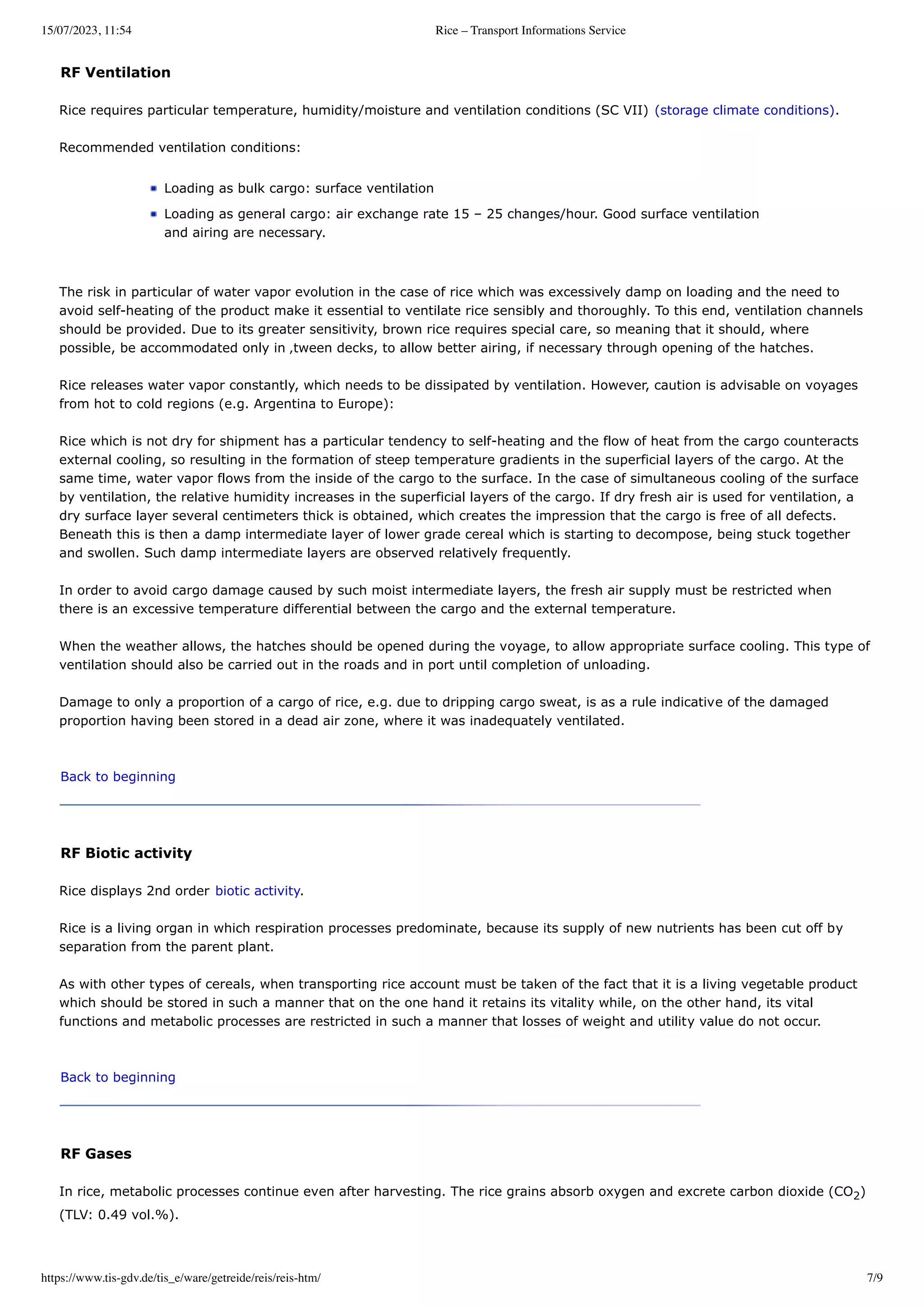 15/07/2023, 11:54 Rice – Transport Informations Service

RF Ventilation

Rice requires particular temperature, humidity/moisture and ventilation conditions (SC VII) (storage climate conditions).

Recommended ventilation conditions:

• Loading as bulk cargo: surface ventilation
• Loading as general cargo: air exchange rate 15 – 25 changes/hour. Good surface ventilation and airing are necessary.

The risk in particular of water vapor evolution in the case of rice which was excessively damp on loading and the need to avoid self-heating of the product make it essential to ventilate rice sensibly and thoroughly. To this end, ventilation channels should be provided. Due to its greater sensitivity, brown rice requires special care, so meaning that it should, where possible, be accommodated only in ,tween decks, to allow better airing, if necessary through opening of the hatches.

Rice releases water vapor constantly, which needs to be dissipated by ventilation. However, caution is advisable on voyages from hot to cold regions (e.g. Argentina to Europe):

Rice which is not dry for shipment has a particular tendency to self-heating and the flow of heat from the cargo counteracts external cooling, so resulting in the formation of steep temperature gradients in the superficial layers of the cargo. At the same time, water vapor flows from the inside of the cargo to the surface. In the case of simultaneous cooling of the surface by ventilation, the relative humidity increases in the superficial layers of the cargo. If dry fresh air is used for ventilation, a dry surface layer several centimeters thick is obtained, which creates the impression that the cargo is free of all defects. Beneath this is then a damp intermediate layer of lower grade cereal which is starting to decompose, being stuck together and swollen. Such damp intermediate layers are observed relatively frequently.

In order to avoid cargo damage caused by such moist intermediate layers, the fresh air supply must be restricted when there is an excessive temperature differential between the cargo and the external temperature.

When the weather allows, the hatches should be opened during the voyage, to allow appropriate surface cooling. This type of ventilation should also be carried out in the roads and in port until completion of unloading.

Damage to only a proportion of a cargo of rice, e.g. due to dripping cargo sweat, is as a rule indicative of the damaged proportion having been stored in a dead air zone, where it was inadequately ventilated.

Back to beginning

RF Biotic activity

Rice displays 2nd order biotic activity.

Rice is a living organ in which respiration processes predominate, because its supply of new nutrients has been cut off by separation from the parent plant.

As with other types of cereals, when transporting rice account must be taken of the fact that it is a living vegetable product which should be stored in such a manner that on the one hand it retains its vitality while, on the other hand, its vital functions and metabolic processes are restricted in such a manner that losses of weight and utility value do not occur.

Back to beginning

RF Gases

In rice, metabolic processes continue even after harvesting. The rice grains absorb oxygen and excrete carbon dioxide ($CO_2$) (TLV: 0.49 vol.%).

https://www.tis-gdv.de/tis_e/ware/getreide/reis/reis-htm/ 7/9